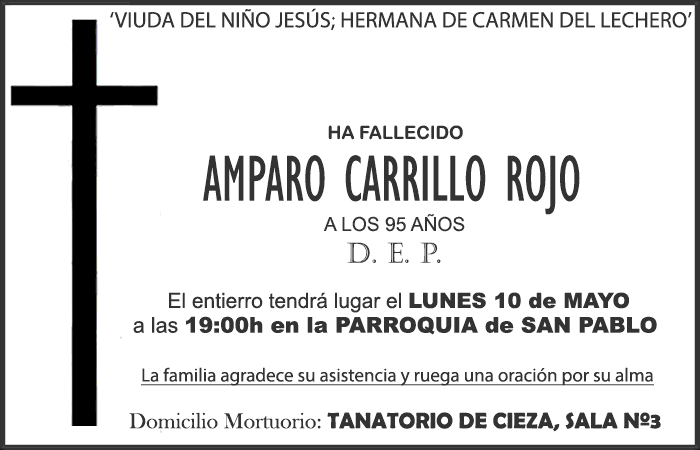 'VIUDA DEL NIÑO JESÚS; HERMANA DE CARMEN DEL LECHERO'

HA FALLECIDO

AMPARO CARRILLO ROJO

A LOS 95 AÑOS

D. E. P.

El entierro tendrá lugar el LUNES 10 de MAYO
a las 19:00h en la PARROQUIA de SAN PABLO

La familia agradece su asistencia y ruega una oración por su alma

Domicilio Mortuorio: TANATORIO DE CIEZA, SALA Nº3